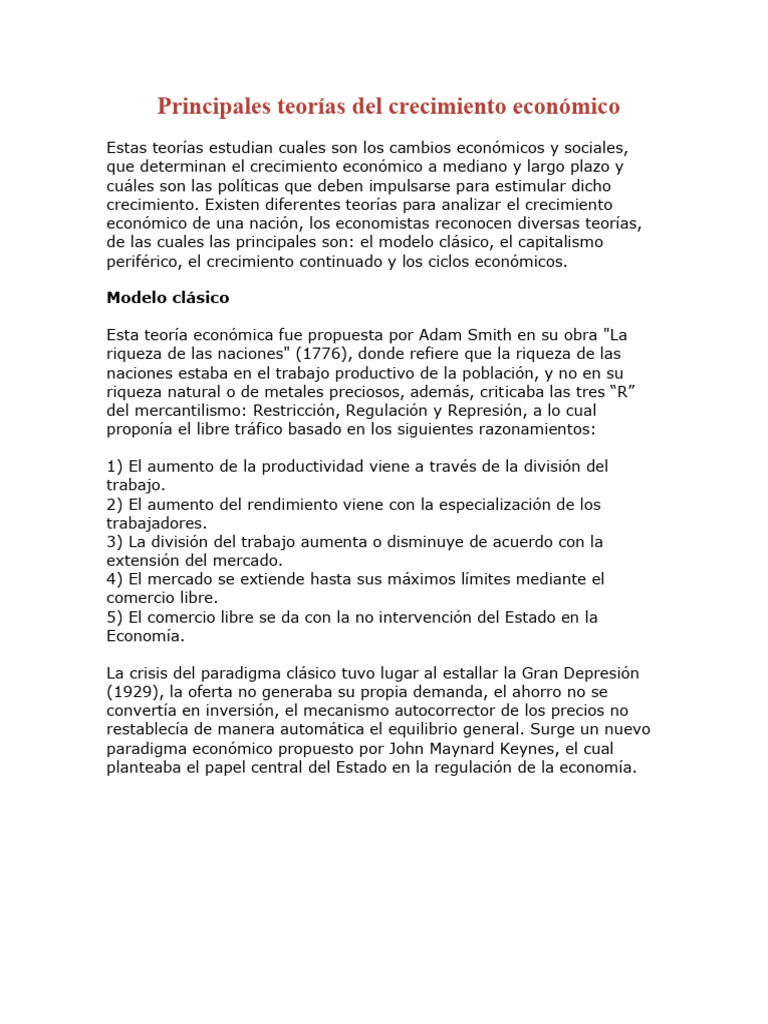 Principales teorías del crecimiento económico

Estas teorías estudian cuales son los cambios económicos y sociales, que determinan el crecimiento económico a mediano y largo plazo y cuáles son las políticas que deben impulsarse para estimular dicho crecimiento. Existen diferentes teorías para analizar el crecimiento económico de una nación, los economistas reconocen diversas teorías, de las cuales las principales son: el modelo clásico, el capitalismo periférico, el crecimiento continuado y los ciclos económicos.

Modelo clásico

Esta teoría económica fue propuesta por Adam Smith en su obra "La riqueza de las naciones" (1776), donde refiere que la riqueza de las naciones estaba en el trabajo productivo de la población, y no en su riqueza natural o de metales preciosos, además, criticaba las tres “R” del mercantilismo: Restricción, Regulación y Represión, a lo cual proponía el libre tráfico basado en los siguientes razonamientos:

1) El aumento de la productividad viene a través de la división del trabajo.
2) El aumento del rendimiento viene con la especialización de los trabajadores.
3) La división del trabajo aumenta o disminuye de acuerdo con la extensión del mercado.
4) El mercado se extiende hasta sus máximos límites mediante el comercio libre.
5) El comercio libre se da con la no intervención del Estado en la Economía.

La crisis del paradigma clásico tuvo lugar al estallar la Gran Depresión (1929), la oferta no generaba su propia demanda, el ahorro no se convertía en inversión, el mecanismo autocorrector de los precios no restablecía de manera automática el equilibrio general. Surge un nuevo paradigma económico propuesto por John Maynard Keynes, el cual planteaba el papel central del Estado en la regulación de la economía.